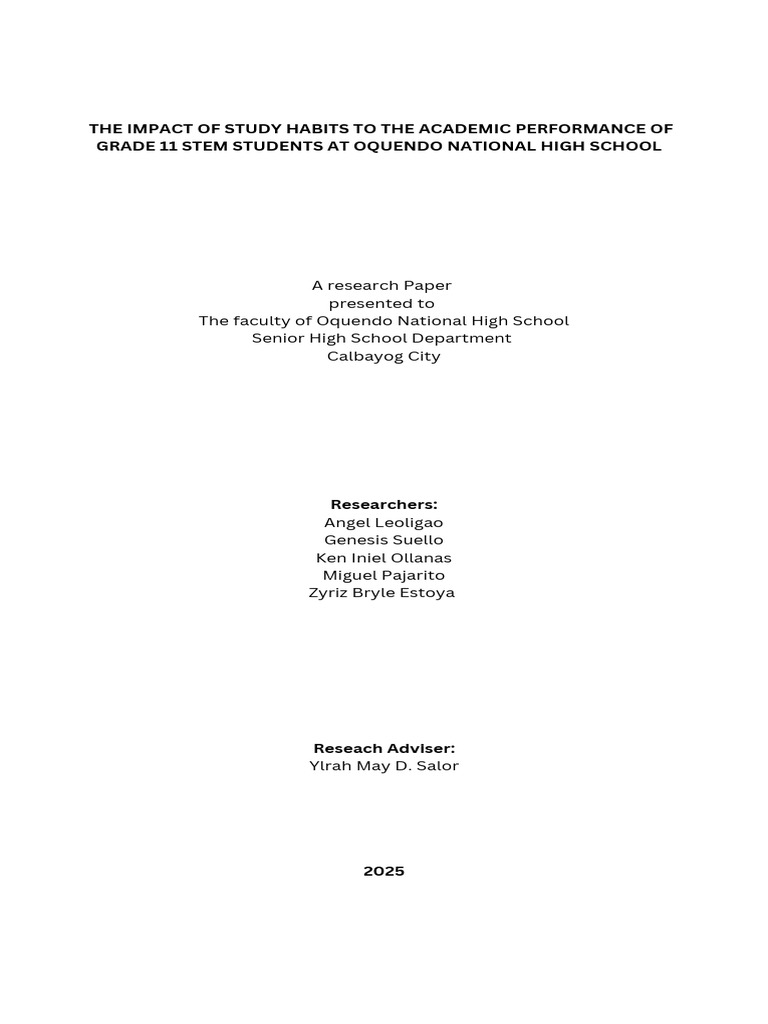 THE IMPACT OF STUDY HABITS TO THE ACADEMIC PERFORMANCE OF GRADE 11 STEM STUDENTS AT OQUENDO NATIONAL HIGH SCHOOL

A research Paper
presented to
The faculty of Oquendo National High School
Senior High School Department
Calbayog City

Researchers:
Angel Leoligao
Genesis Suello
Ken Iniel Ollanas
Miguel Pajarito
Zyriz Bryle Estoya

Reseach Adviser:
Ylrah May D. Salor

2025